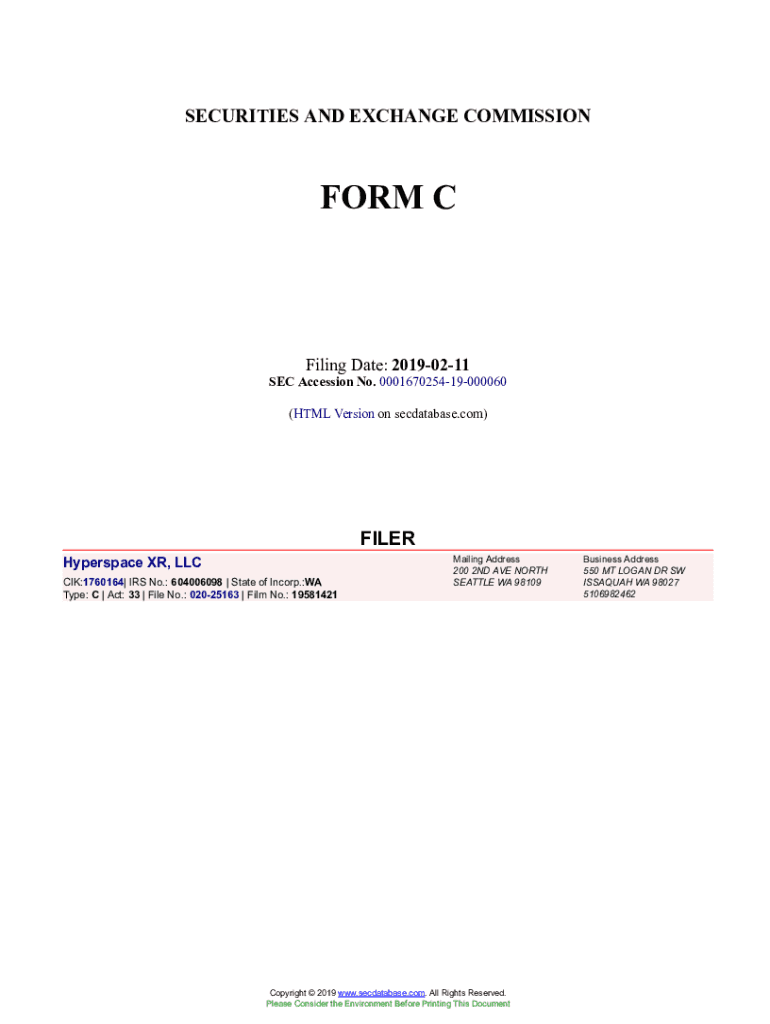 SECURITIES AND EXCHANGE COMMISSION

FORM C

Filing Date: 2019-02-11
SEC Accession No. 0001670254-19-000060

(HTML Version on secdatabase.com)

FILER

Hyperspace XR, LLC
CIK:1760164| IRS No.: 604006098 | State of Incorp.:WA
Type: C | Act: 33 | File No.: 020-25163 | Film No.: 19581421

Mailing Address
200 2ND AVE NORTH
SEATTLE WA 98109

Business Address
550 MT LOGAN DR SW
ISSAQUAH WA 98027
5106982462

Copyright © 2019 www.secdatabase.com. All Rights Reserved.
Please Consider the Environment Before Printing This Document